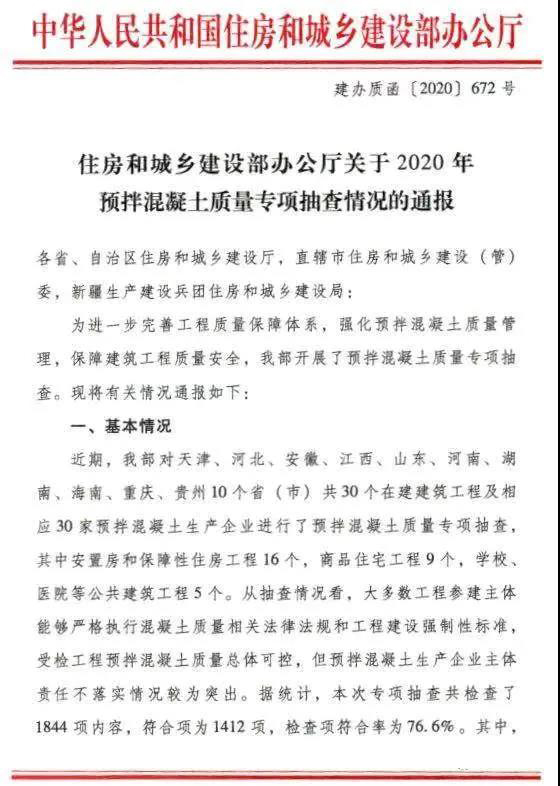 中华人民共和国住房和城乡建设部办公厅

建办质函〔2020〕672号

住房和城乡建设部办公厅关于2020年预拌混凝土质量专项抽查情况的通报

各省、自治区住房和城乡建设厅，直辖市住房和城乡建设（管）委，新疆生产建设兵团住房和城乡建设局：

为进一步完善工程质量保障体系，强化预拌混凝土质量管理，保障建筑工程质量安全，我部开展了预拌混凝土质量专项抽查。现将有关情况通报如下：

一、基本情况

近期，我部对天津、河北、安徽、江西、山东、河南、湖南、海南、重庆、贵州10个省（市）共30个在建建筑工程及相应30家预拌混凝土生产企业进行了预拌混凝土质量专项抽查，其中安置房和保障性住房工程16个，商品住宅工程9个，学校、医院等公共建筑工程5个。从抽查情况看，大多数工程参建主体能够严格执行混凝土质量相关法律法规和工程建设强制性标准，受检工程预拌混凝土质量总体可控，但预拌混凝土生产企业主体责任不落实情况较为突出。据统计，本次专项抽查共检查了1844项内容，符合项为1412项，检查项符合率为76.6%。其中，